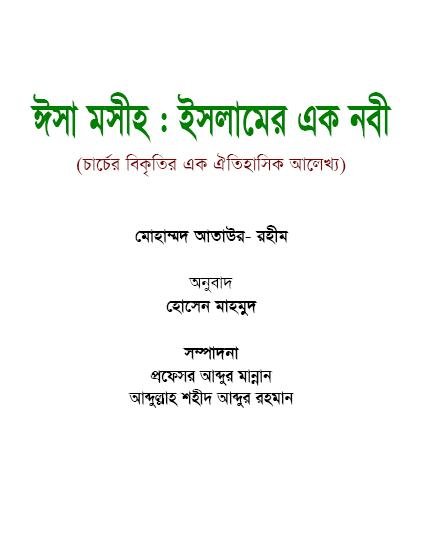 ঈসা মসীহ : ইসলামের এক নবী

(চার্চের বিকৃতির এক ঐতিহাসিক আলেখ্য)

মোহাম্মদ আতাউর- রহীম

অনুবাদ
হোসেন মাহমুদ

সম্পাদনা
প্রফেসর আব্দুর মান্নান
আব্দুল্লাহ শহীদ আব্দুর রহমান